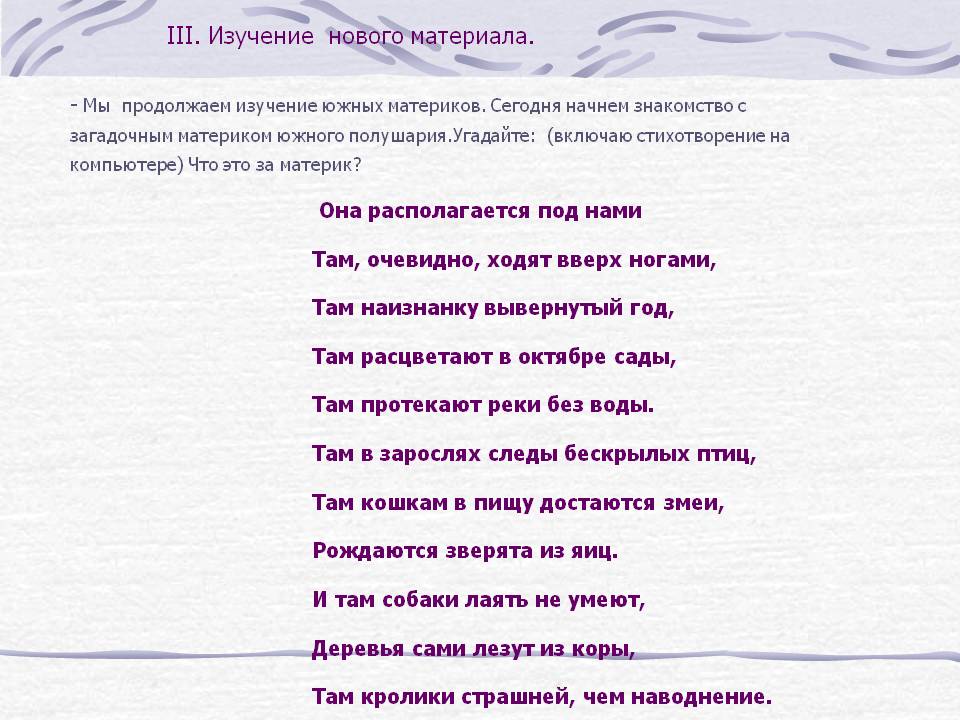 III. Изучение нового материала.

- Мы продолжаем изучение южных материков. Сегодня начнем знакомство с загадочным материком южного полушария.Угадайте: (включаю стихотворение на компьютере) Что это за материк?

Она располагается под нами

Там, очевидно, ходят вверх ногами,

Там наизнанку вывернутый год,

Там расцветают в октябре сады,

Там протекают реки без воды.

Там в зарослях следы бескрылых птиц,

Там кошкам в пищу достаются змеи,

Рождаются зверята из яиц.

И там собаки лаять не умеют,

Деревья сами лезут из коры,

Там кролики страшней, чем наводнение.